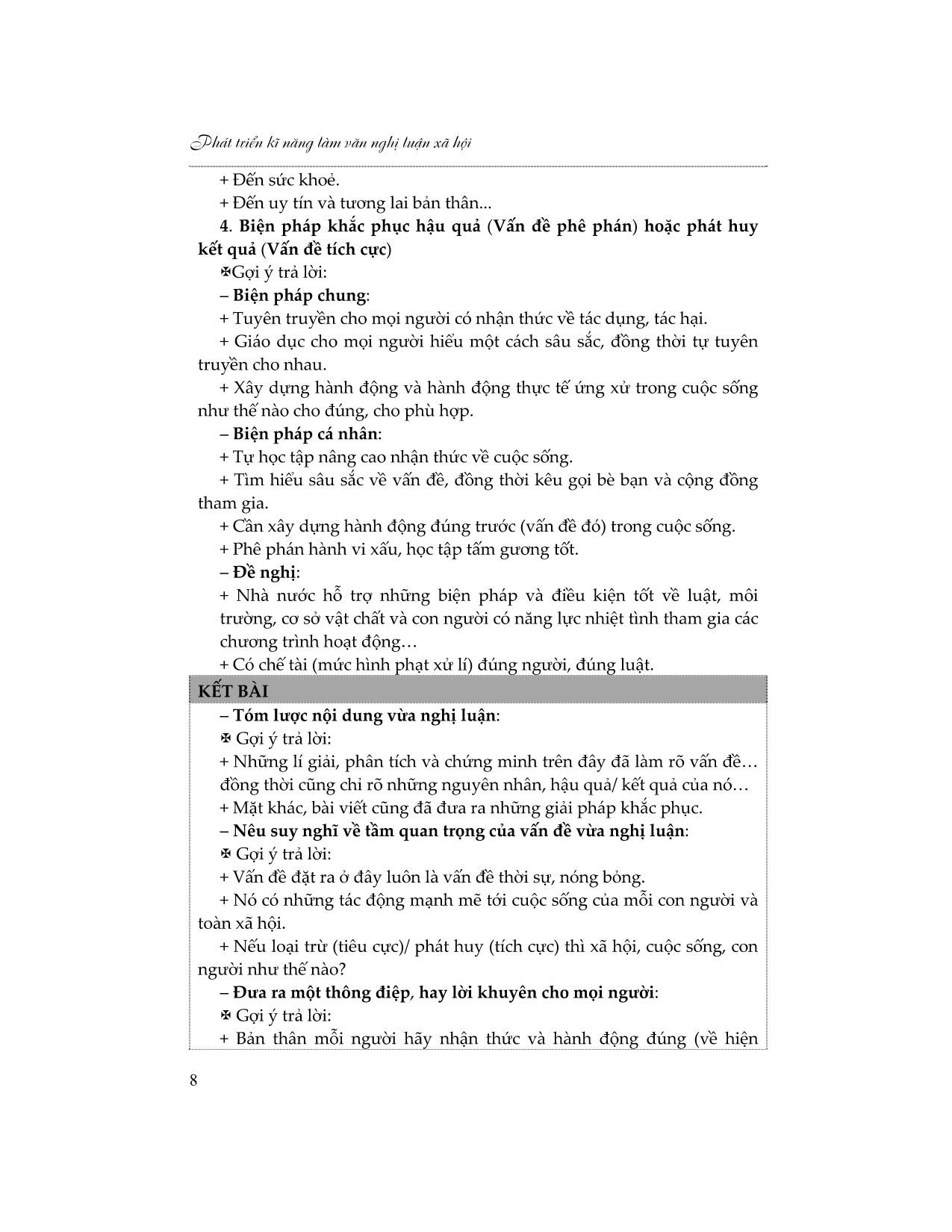 Phát triển kĩ năng làm văn nghị luận xã hội

+ Đến sức khoẻ.

+ Đến uy tín và tương lai bản thân...

4. Biện pháp khắc phục hậu quả (Vấn đề phê phán) hoặc phát huy kết quả (Vấn đề tích cực)

✠Gợi ý trả lời:

– Biện pháp chung:

+ Tuyên truyền cho mọi người có nhận thức về tác dụng, tác hại.

+ Giáo dục cho mọi người hiểu một cách sâu sắc, đồng thời tự tuyên truyền cho nhau.

+ Xây dựng hành động và hành động thực tế ứng xử trong cuộc sống như thế nào cho đúng, cho phù hợp.

– Biện pháp cá nhân:

+ Tự học tập nâng cao nhận thức về cuộc sống.

+ Tìm hiểu sâu sắc về vấn đề, đồng thời kêu gọi bè bạn và cộng đồng tham gia.

+ Cần xây dựng hành động đúng trước (vấn đề đó) trong cuộc sống.

+ Phê phán hành vi xấu, học tập tấm gương tốt.

– Đề nghị:

+ Nhà nước hỗ trợ những biện pháp và điều kiện tốt về luật, môi trường, cơ sở vật chất và con người có năng lực nhiệt tình tham gia các chương trình hoạt động…

+ Có chế tài (mức hình phạt xử lí) đúng người, đúng luật.

KẾT BÀI

– Tóm lược nội dung vừa nghị luận:

✠ Gợi ý trả lời:

+ Những lí giải, phân tích và chứng minh trên đây đã làm rõ vấn đề… đồng thời cũng chỉ rõ những nguyên nhân, hậu quả/ kết quả của nó…

+ Mặt khác, bài viết cũng đã đưa ra những giải pháp khắc phục.

– Nêu suy nghĩ về tầm quan trọng của vấn đề vừa nghị luận:

✠ Gợi ý trả lời:

+ Vấn đề đặt ra ở đây luôn là vấn đề thời sự, nóng bỏng.

+ Nó có những tác động mạnh mẽ tới cuộc sống của mỗi con người và toàn xã hội.

+ Nếu loại trừ (tiêu cực)/ phát huy (tích cực) thì xã hội, cuộc sống, con người như thế nào?

– Đưa ra một thông điệp, hay lời khuyên cho mọi người:

✠ Gợi ý trả lời:

+ Bản thân mỗi người hãy nhận thức và hành động đúng (về hiện

8